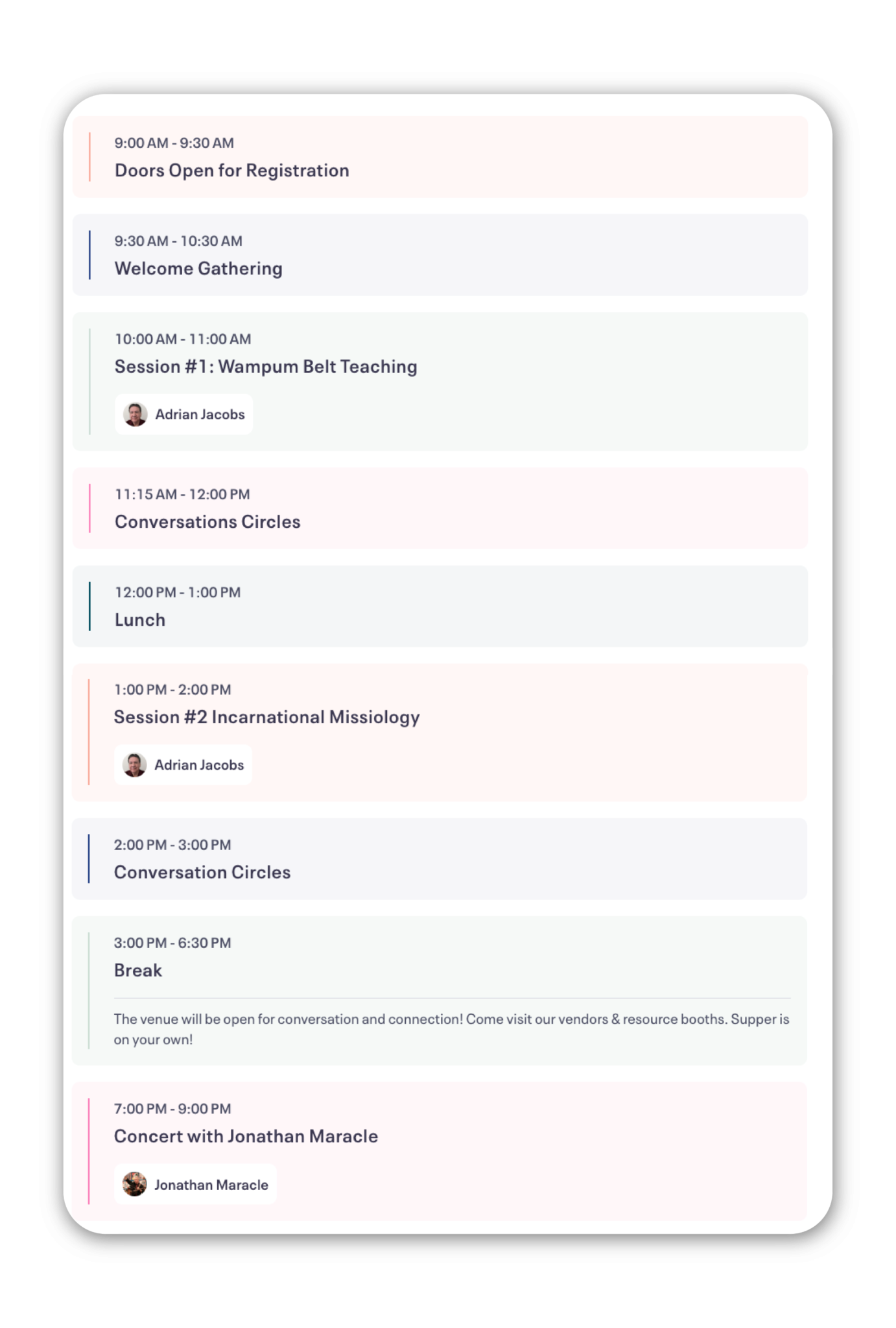 9:00 AM - 9:30 AM
Doors Open for Registration

9:30 AM - 10:30 AM
Welcome Gathering

10:00 AM - 11:00 AM
Session #1: Wampum Belt Teaching

Adrian Jacobs

11:15 AM - 12:00 PM
Conversations Circles

12:00 PM - 1:00 PM
Lunch

1:00 PM - 2:00 PM
Session #2 Incarnational Missiology

Adrian Jacobs

2:00 PM - 3:00 PM
Conversation Circles

3:00 PM - 6:30 PM
Break

The venue will be open for conversation and connection! Come visit our vendors & resource booths. Supper is on your own!

7:00 PM - 9:00 PM
Concert with Jonathan Maracle

Jonathan Maracle